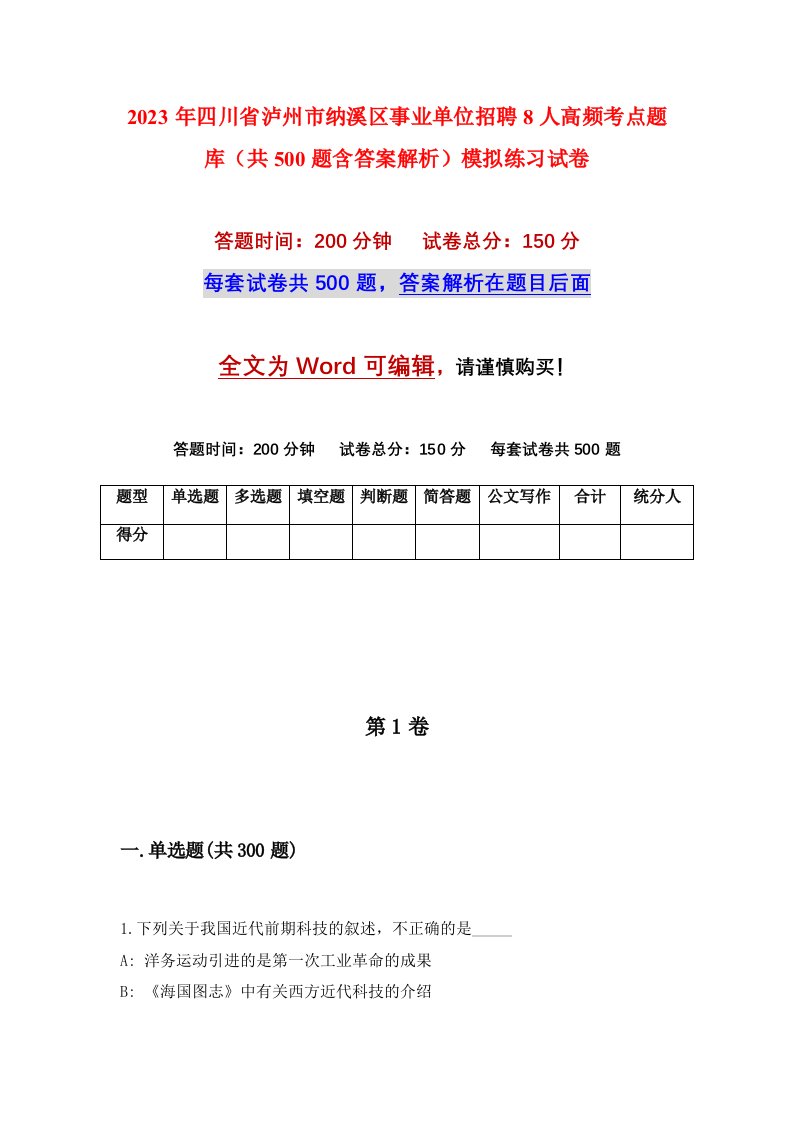 2023年四川省泸州市纳溪区事业单位招聘8人高频考点题库（共500题含答案解析）模拟练习试卷

答题时间：200分钟　试卷总分：150分

每套试卷共500题，答案解析在题目后面

全文为Word可编辑，请谨慎购买！

答题时间：200分钟　试卷总分：150分　每套试卷共500题

| 题型 | 单选题 | 多选题 | 填空题 | 判断题 | 简答题 | 公文写作 | 合计 | 统分人 |
|---|---|---|---|---|---|---|---|---|
| 得分 | | | | | | | | |

第1卷

一.单选题(共300题)

1.下列关于我国近代前期科技的叙述，不正确的是_____

A: 洋务运动引进的是第一次工业革命的成果

B: 《海国图志》中有关西方近代科技的介绍